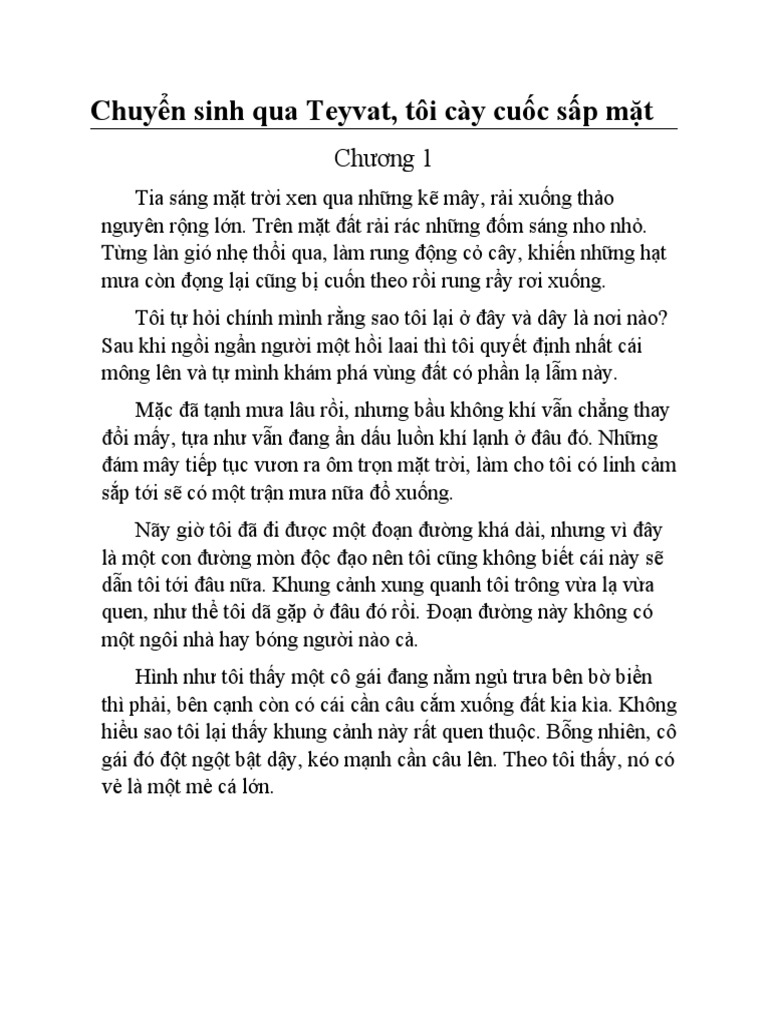 Chuyển sinh qua Teyvat, tôi cày cuốc sấp mặt

Chương 1

Tia sáng mặt trời xen qua những kẽ mây, rải xuống thảo nguyên rộng lớn. Trên mặt đất rải rác những đốm sáng nho nhỏ. Từng làn gió nhẹ thổi qua, làm rung động cỏ cây, khiến những hạt mưa còn đọng lại cũng bị cuốn theo rồi rung rẩy rơi xuống.

Tôi tự hỏi chính mình rằng sao tôi lại ở đây và dây là nơi nào? Sau khi ngồi ngẩn người một hồi laai thì tôi quyết định nhất cái mông lên và tự mình khám phá vùng đất có phần lạ lẫm này.

Mặc đã tạnh mưa lâu rồi, nhưng bầu không khí vẫn chẳng thay đổi mấy, tựa như vẫn đang ẩn dấu luồn khí lạnh ở đâu đó. Những đám mây tiếp tục vươn ra ôm trọn mặt trời, làm cho tôi có linh cảm sắp tới sẽ có một trận mưa nữa đổ xuống.

Nãy giờ tôi đã đi được một đoạn đường khá dài, nhưng vì đây là một con đường mòn độc đạo nên tôi cũng không biết cái này sẽ dẫn tôi tới đâu nữa. Khung cảnh xung quanh tôi trông vừa lạ vừa quen, như thể tôi dã gặp ở đâu đó rồi. Đoạn đường này không có một ngôi nhà hay bóng người nào cả.

Hình như tôi thấy một cô gái đang nằm ngủ trưa bên bờ biển thì phải, bên cạnh còn có cái cần câu cắm xuống đất kia kìa. Không hiểu sao tôi lại thấy khung cảnh này rất quen thuộc. Bỗng nhiên, cô gái đó đột ngột bật dậy, kéo mạnh cần câu lên. Theo tôi thấy, nó có vẻ là một mẻ cá lớn.